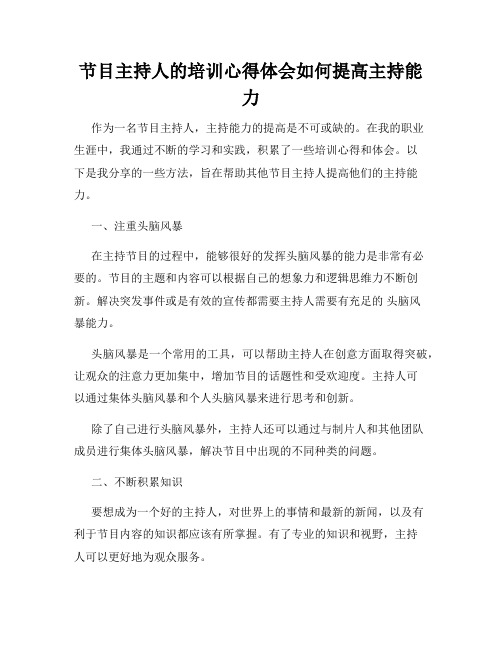 节目主持人的培训心得体会如何提高主持能力

作为一名节目主持人，主持能力的提高是不可或缺的。在我的职业生涯中，我通过不断的学习和实践，积累了一些培训心得和体会。以下是我分享的一些方法，旨在帮助其他节目主持人提高他们的主持能力。

一、注重头脑风暴

在主持节目的过程中，能够很好的发挥头脑风暴的能力是非常有必要的。节目的主题和内容可以根据自己的想象力和逻辑思维力不断创新。解决突发事件或是有效的宣传都需要主持人需要有充足的 头脑风暴能力。

头脑风暴是一个常用的工具，可以帮助主持人在创意方面取得突破，让观众的注意力更加集中，增加节目的话题性和受欢迎度。主持人可以通过集体头脑风暴和个人头脑风暴来进行思考和创新。

除了自己进行头脑风暴外，主持人还可以通过与制片人和其他团队成员进行集体头脑风暴，解决节目中出现的不同种类的问题。

二、不断积累知识

要想成为一个好的主持人，对世界上的事情和最新的新闻，以及有利于节目内容的知识都应该有所掌握。有了专业的知识和视野，主持人可以更好地为观众服务。